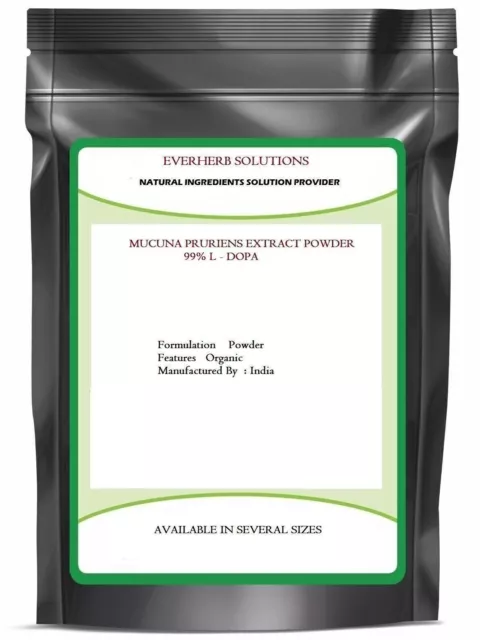 EVERHERB SOLUTIONS

NATURAL INGREDIENTS SOLUTION PROVIDER

MUCUNA PRURIENS EXTRACT POWDER
99% L - DOPA

Formulation Powder
Features Organic
Manufactured By : India

AVAILABLE IN SEVERAL SIZES